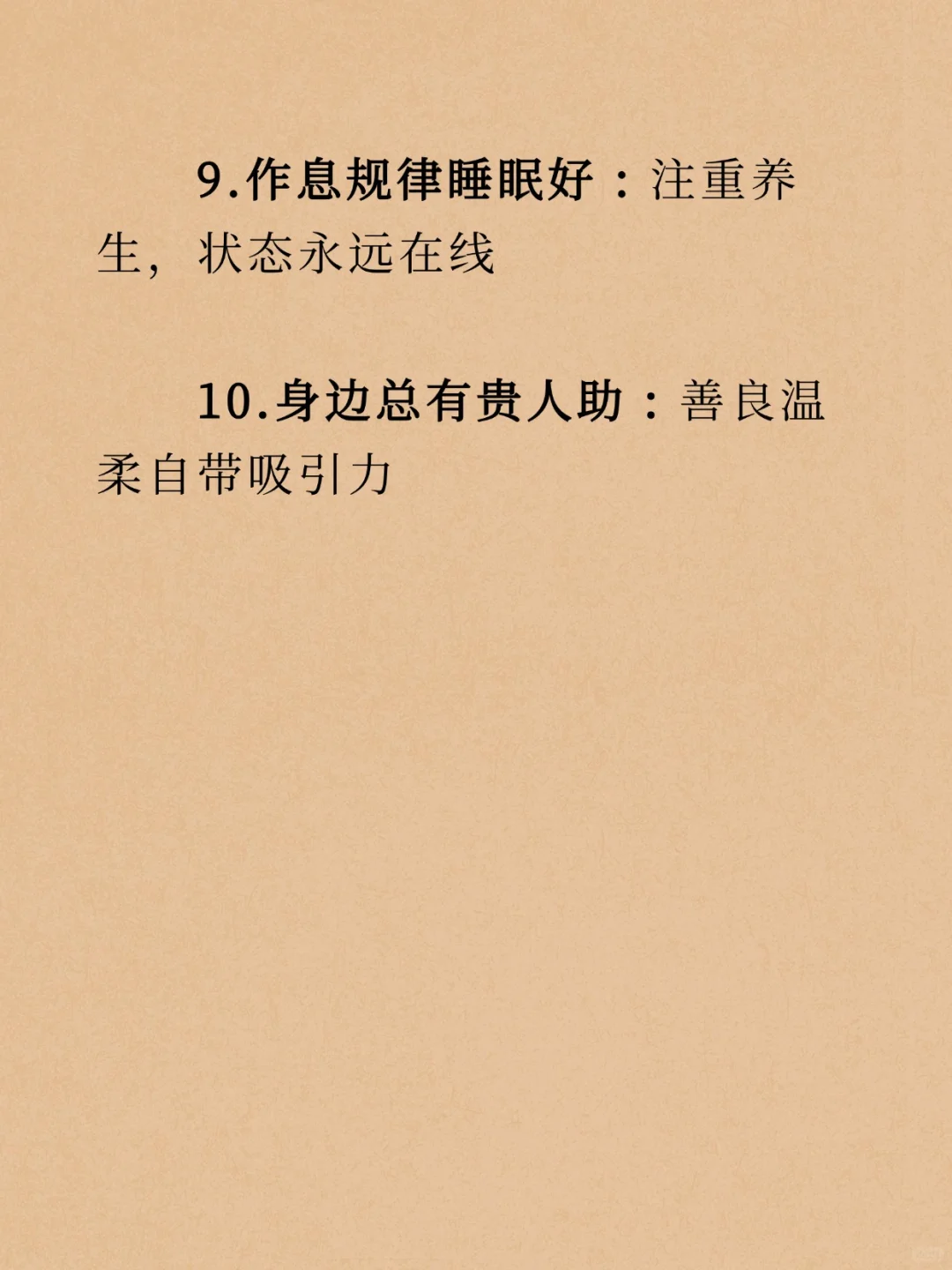 9.作息规律睡眠好：注重养生，状态永远在线

10.身边总有贵人助：善良温柔自带吸引力